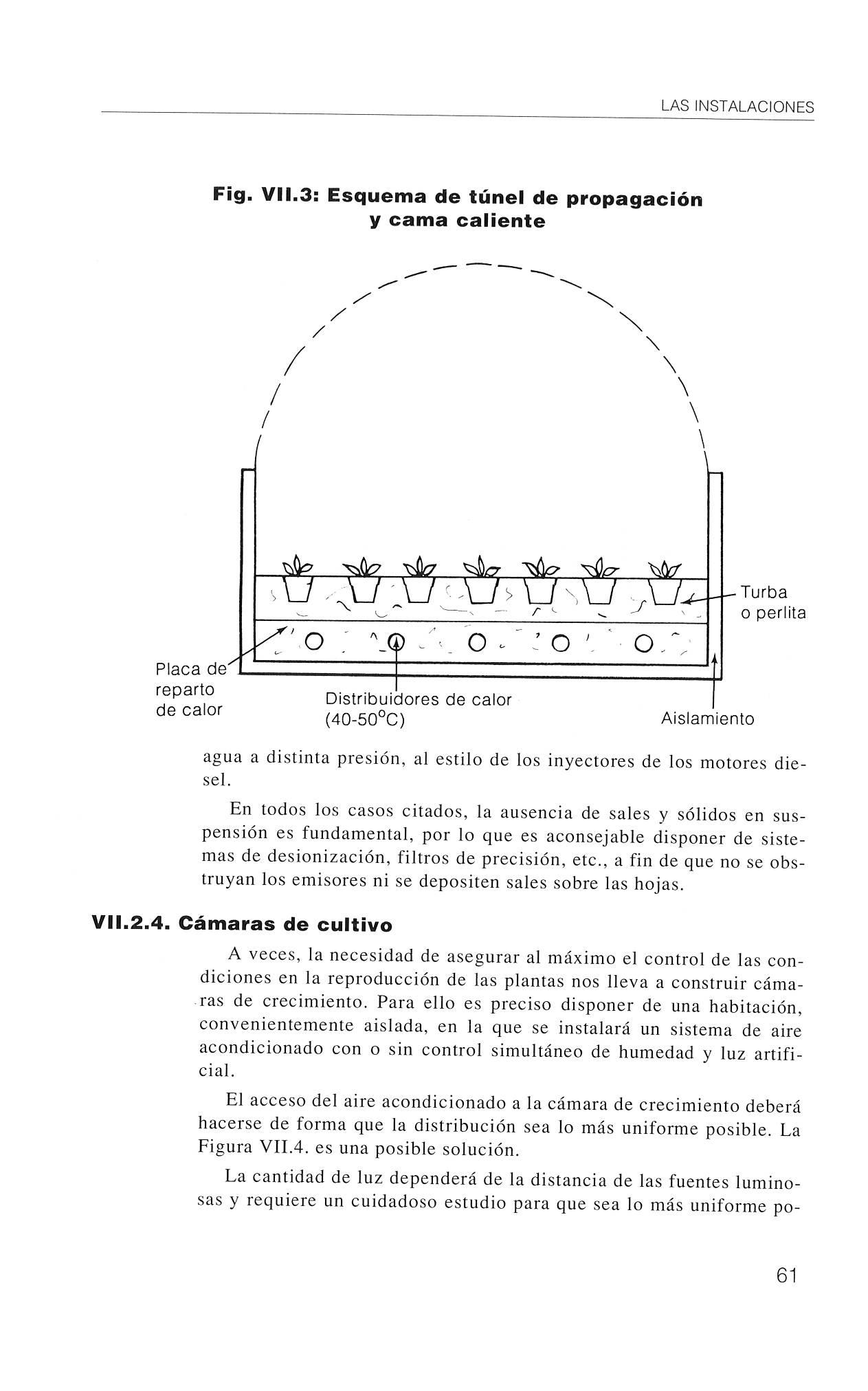 LAS INSTALACIONES

Fig. VII.3: Esquema de túnel de propagación y cama caliente

Turba o perlita

Placa de reparto de calor

Distribuidores de calor (40-50°C)

Aislamiento

agua a distinta presión, al estilo de los inyectores de los motores diesel.

En todos los casos citados, la ausencia de sales y sólidos en suspensión es fundamental, por lo que es aconsejable disponer de sistemas de desionización, filtros de precisión, etc., a fin de que no se obstruyan los emisores ni se depositen sales sobre las hojas.

VII.2.4. Cámaras de cultivo

A veces, la necesidad de asegurar al máximo el control de las condiciones en la reproducción de las plantas nos lleva a construir cámaras de crecimiento. Para ello es preciso disponer de una habitación, convenientemente aislada, en la que se instalará un sistema de aire acondicionado con o sin control simultáneo de humedad y luz artificial.

El acceso del aire acondicionado a la cámara de crecimiento deberá hacerse de forma que la distribución sea lo más uniforme posible. La Figura VII.4. es una posible solución.

La cantidad de luz dependerá de la distancia de las fuentes luminosas y requiere un cuidadoso estudio para que sea lo más uniforme po-

61